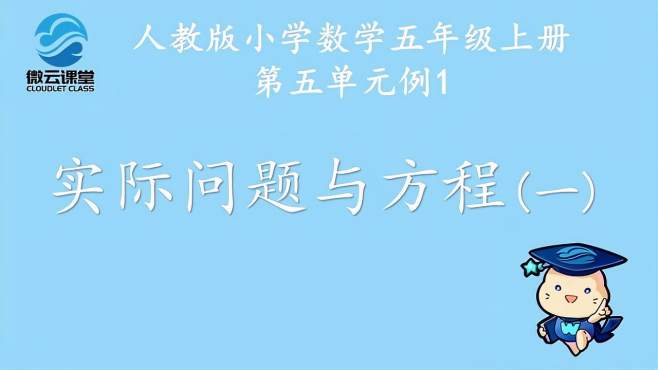 微云课堂
CLOUDLET CLASS

人教版小学数学五年级上册
第五单元例1

实际问题与方程(一)

W